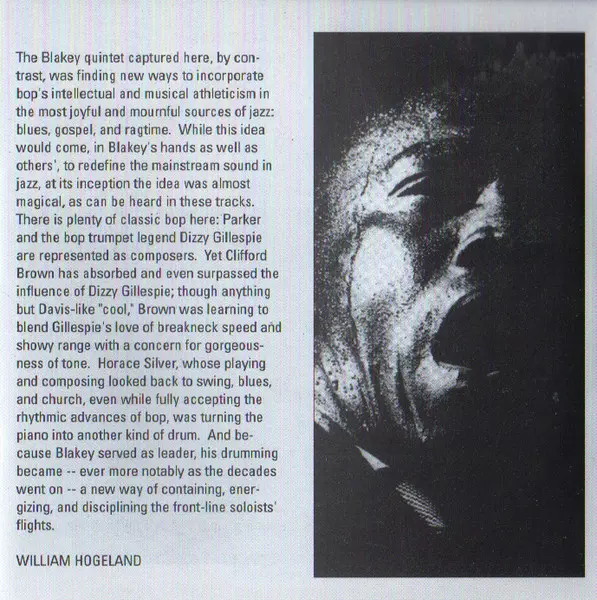 The Blakey quintet captured here, by contrast, was finding new ways to incorporate bop's intellectual and musical athleticism in the most joyful and mournful sources of jazz: blues, gospel, and ragtime. While this idea would come, in Blakey's hands as well as others', to redefine the mainstream sound in jazz, at its inception the idea was almost magical, as can be heard in these tracks. There is plenty of classic bop here: Parker and the bop trumpet legend Dizzy Gillespie are represented as composers. Yet Clifford Brown has absorbed and even surpassed the influence of Dizzy Gillespie; though anything but Davis-like "cool," Brown was learning to blend Gillespie's love of breakneck speed and showy range with a concern for gorgeousness of tone. Horace Silver, whose playing and composing looked back to swing, blues, and church, even while fully accepting the rhythmic advances of bop, was turning the piano into another kind of drum. And because Blakey served as leader, his drumming became -- ever more notably as the decades went on -- a new way of containing, energizing, and disciplining the front-line soloists' flights.

WILLIAM HOGELAND